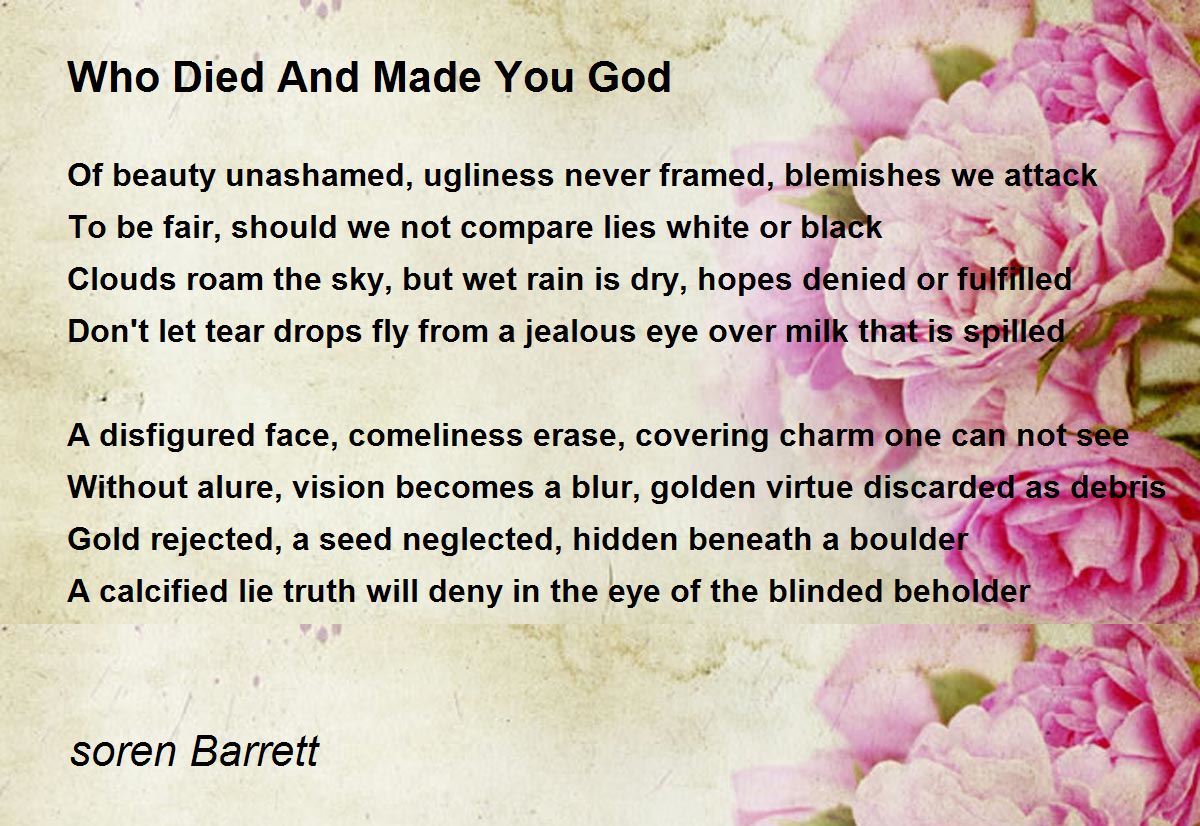 Who Died And Made You God

Of beauty unashamed, ugliness never framed, blemishes we attack
To be fair, should we not compare lies white or black
Clouds roam the sky, but wet rain is dry, hopes denied or fulfilled
Don't let tear drops fly from a jealous eye over milk that is spilled

A disfigured face, comeliness erase, covering charm one can not see
Without alure, vision becomes a blur, golden virtue discarded as debris
Gold rejected, a seed neglected, hidden beneath a boulder
A calcified lie truth will deny in the eye of the blinded beholder

soren Barrett